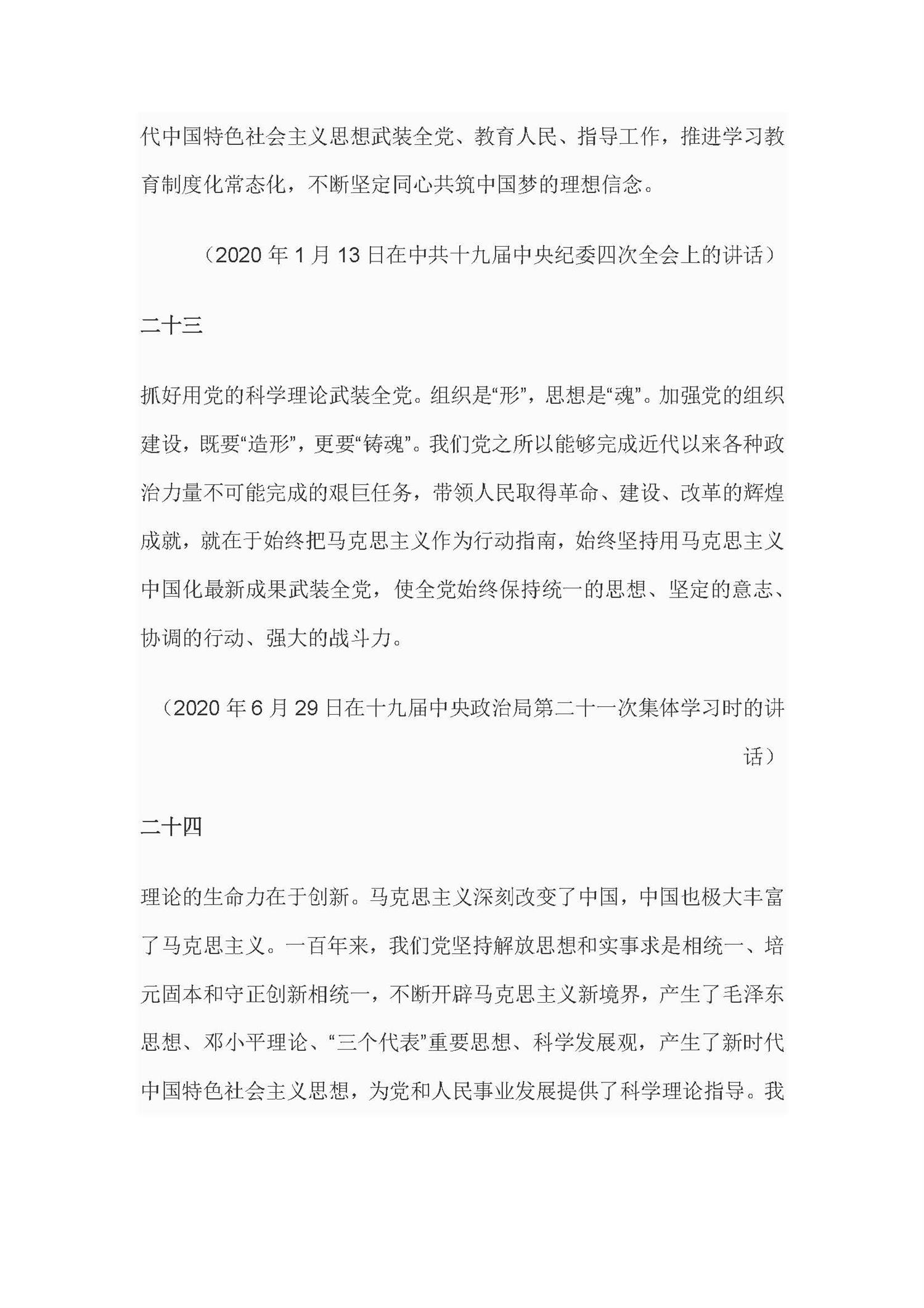 代中国特色社会主义思想武装全党、教育人民、指导工作，推进学习教育制度化常态化，不断坚定同心共筑中国梦的理想信念。

（2020 年 1 月 13 日在中共十九届中央纪委四次全会上的讲话）

二十三

抓好用党的科学理论武装全党。组织是“形”，思想是“魂”。加强党的组织建设，既要“造形”，更要“铸魂”。我们党之所以能够完成近代以来各种政治力量不可能完成的艰巨任务，带领人民取得革命、建设、改革的辉煌成就，就在于始终把马克思主义作为行动指南，始终坚持用马克思主义中国化最新成果武装全党，使全党始终保持统一的思想、坚定的意志、协调的行动、强大的战斗力。

（2020 年 6 月 29 日在十九届中央政治局第二十一次集体学习时的讲话）

二十四

理论的生命力在于创新。马克思主义深刻改变了中国，中国也极大丰富了马克思主义。一百年来，我们党坚持解放思想和实事求是相统一、培元固本和守正创新相统一，不断开辟马克思主义新境界，产生了毛泽东思想、邓小平理论、“三个代表”重要思想、科学发展观，产生了新时代中国特色社会主义思想，为党和人民事业发展提供了科学理论指导。我